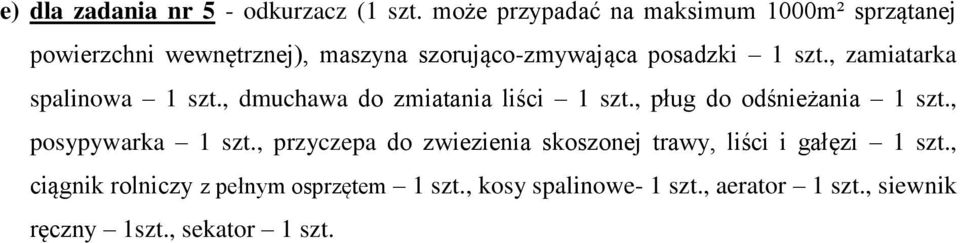 e) dla zadania nr 5 - odkurzacz (1 szt. może przypadać na maksimum 1000m² sprzątanej powierzchni wewnętrznej), maszyna szorująco-zmywająca posadzki – 1 szt., zamiatarka spalinowa – 1 szt., dmuchawa do zmiatania liści – 1 szt., pług do odśnieżania – 1 szt., posypywarka – 1 szt., przyczepa do zwiezienia skoszonej trawy, liści i gałęzi – 1 szt., ciągnik rolniczy z pełnym osprzętem – 1 szt., kosy spalinowe- 1 szt., aerator – 1 szt., siewnik ręczny – 1szt., sekator – 1 szt.